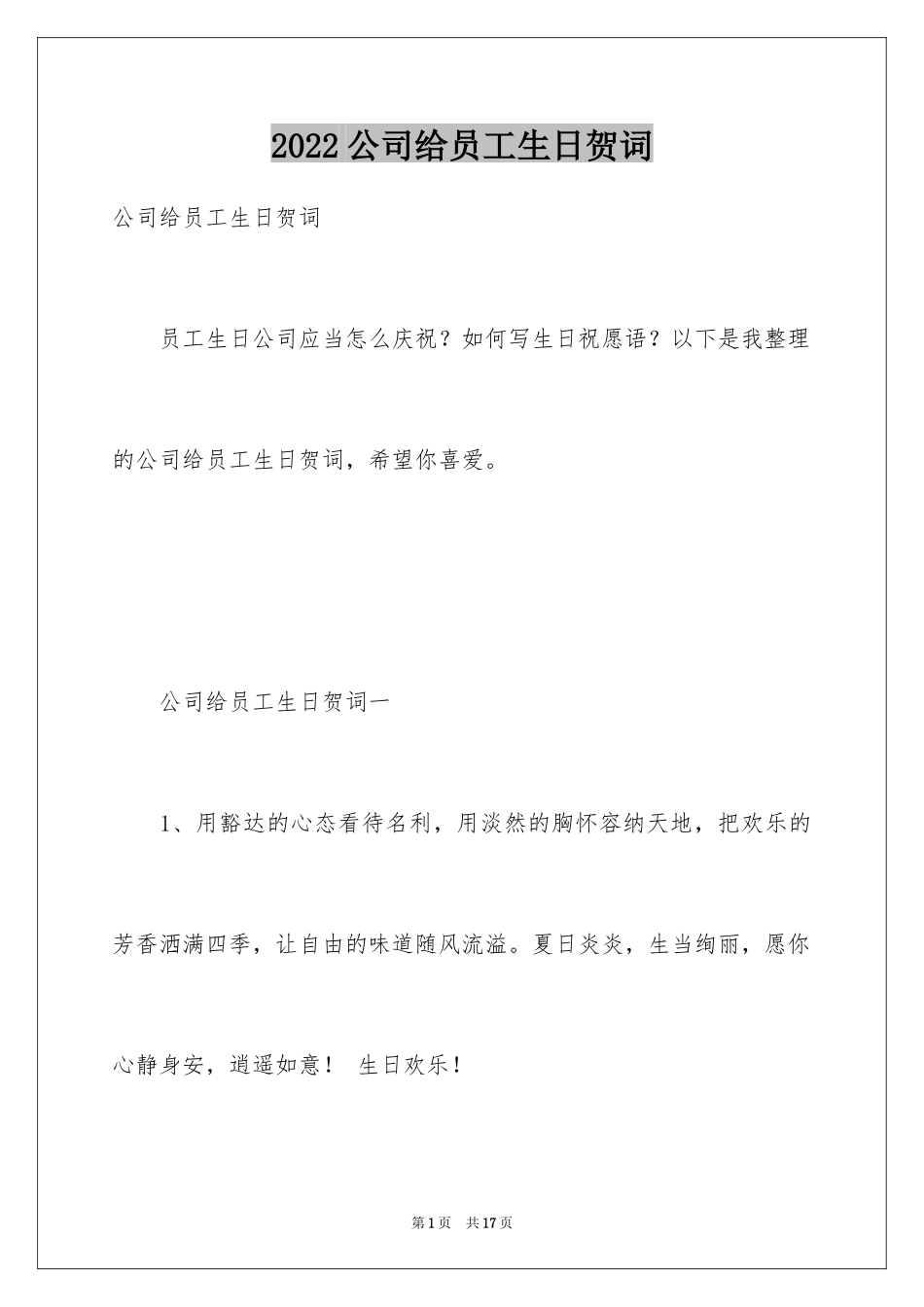 2022公司给员工生日贺词

公司给员工生日贺词

员工生日公司应当怎么庆祝？如何写生日祝愿语？以下是我整理的公司给员工生日贺词，希望你喜爱。

公司给员工生日贺词一

1、用豁达的心态看待名利，用淡然的胸怀容纳天地，把欢乐的芳香洒满四季，让自由的味道随风流溢。夏日炎炎，生当绚丽，愿你心静身安，逍遥如意！ 生日欢乐！

第1页 共17页